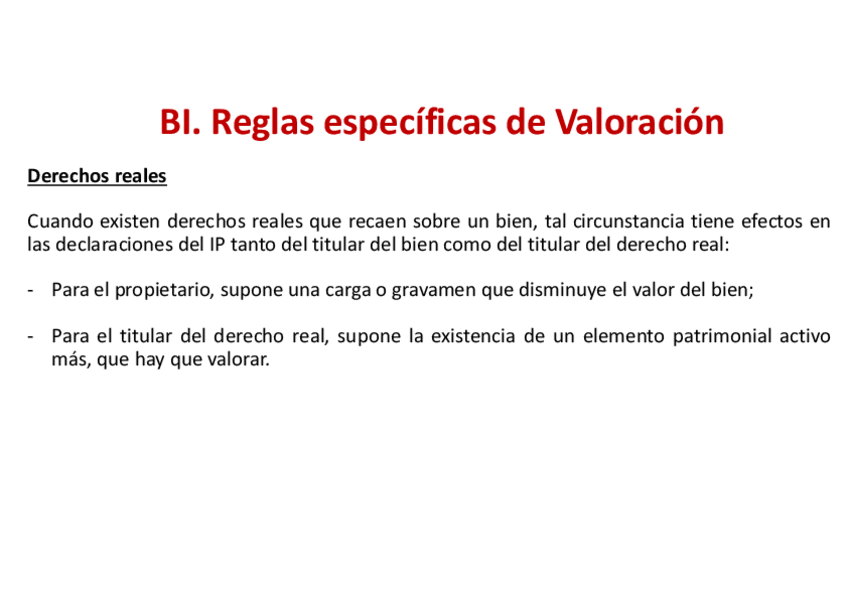 BI. Reglas específicas de Valoración

Derechos reales

Cuando existen derechos reales que recaen sobre un bien, tal circunstancia tiene efectos en las declaraciones del IP tanto del titular del bien como del titular del derecho real:

- Para el propietario, supone una carga o gravamen que disminuye el valor del bien;

- Para el titular del derecho real, supone la existencia de un elemento patrimonial activo más, que hay que valorar.